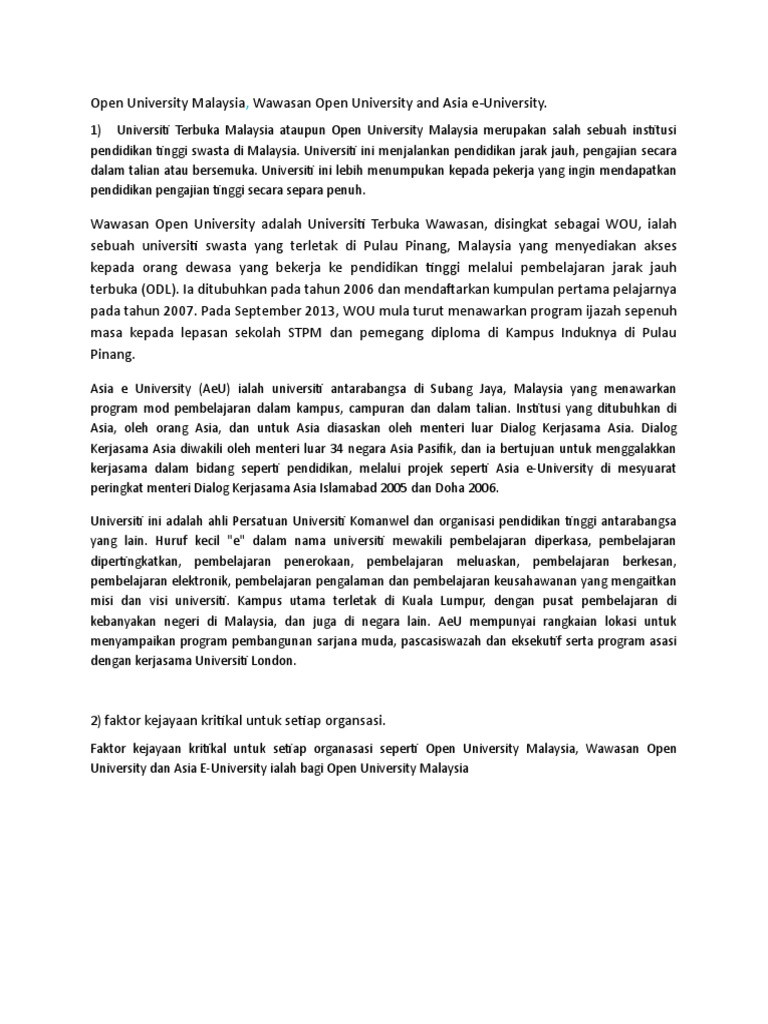 Open University Malaysia, Wawasan Open University and Asia e-University.

1) Universiti Terbuka Malaysia ataupun Open University Malaysia merupakan salah sebuah institusi pendidikan tinggi swasta di Malaysia. Universiti ini menjalankan pendidikan jarak jauh, pengajian secara dalam talian atau bersemuka. Universiti ini lebih menumpukan kepada pekerja yang ingin mendapatkan pendidikan pengajian tinggi secara separa penuh.

Wawasan Open University adalah Universiti Terbuka Wawasan, disingkat sebagai WOU, ialah sebuah universiti swasta yang terletak di Pulau Pinang, Malaysia yang menyediakan akses kepada orang dewasa yang bekerja ke pendidikan tinggi melalui pembelajaran jarak jauh terbuka (ODL). Ia ditubuhkan pada tahun 2006 dan mendaftarkan kumpulan pertama pelajarnya pada tahun 2007. Pada September 2013, WOU mula turut menawarkan program ijazah sepenuh masa kepada lepasan sekolah STPM dan pemegang diploma di Kampus Induknya di Pulau Pinang.

Asia e University (AeU) ialah universiti antarabangsa di Subang Jaya, Malaysia yang menawarkan program mod pembelajaran dalam kampus, campuran dan dalam talian. Institusi yang ditubuhkan di Asia, oleh orang Asia, dan untuk Asia diasaskan oleh menteri luar Dialog Kerjasama Asia. Dialog Kerjasama Asia diwakili oleh menteri luar 34 negara Asia Pasifik, dan ia bertujuan untuk menggalakkan kerjasama dalam bidang seperti pendidikan, melalui projek seperti Asia e-University di mesyuarat peringkat menteri Dialog Kerjasama Asia Islamabad 2005 dan Doha 2006.

Universiti ini adalah ahli Persatuan Universiti Komanwel dan organisasi pendidikan tinggi antarabangsa yang lain. Huruf kecil "e" dalam nama universiti mewakili pembelajaran diperkasa, pembelajaran dipertingkatkan, pembelajaran penerokaan, pembelajaran meluaskan, pembelajaran berkesan, pembelajaran elektronik, pembelajaran pengalaman dan pembelajaran keusahawanan yang mengaitkan misi dan visi universiti. Kampus utama terletak di Kuala Lumpur, dengan pusat pembelajaran di kebanyakan negeri di Malaysia, dan juga di negara lain. AeU mempunyai rangkaian lokasi untuk menyampaikan program pembangunan sarjana muda, pascasiswazah dan eksekutif serta program asasi dengan kerjasama Universiti London.

2) faktor kejayaan kritikal untuk setiap organsasi.

Faktor kejayaan kritikal untuk setiap organasasi seperti Open University Malaysia, Wawasan Open University dan Asia E-University ialah bagi Open University Malaysia